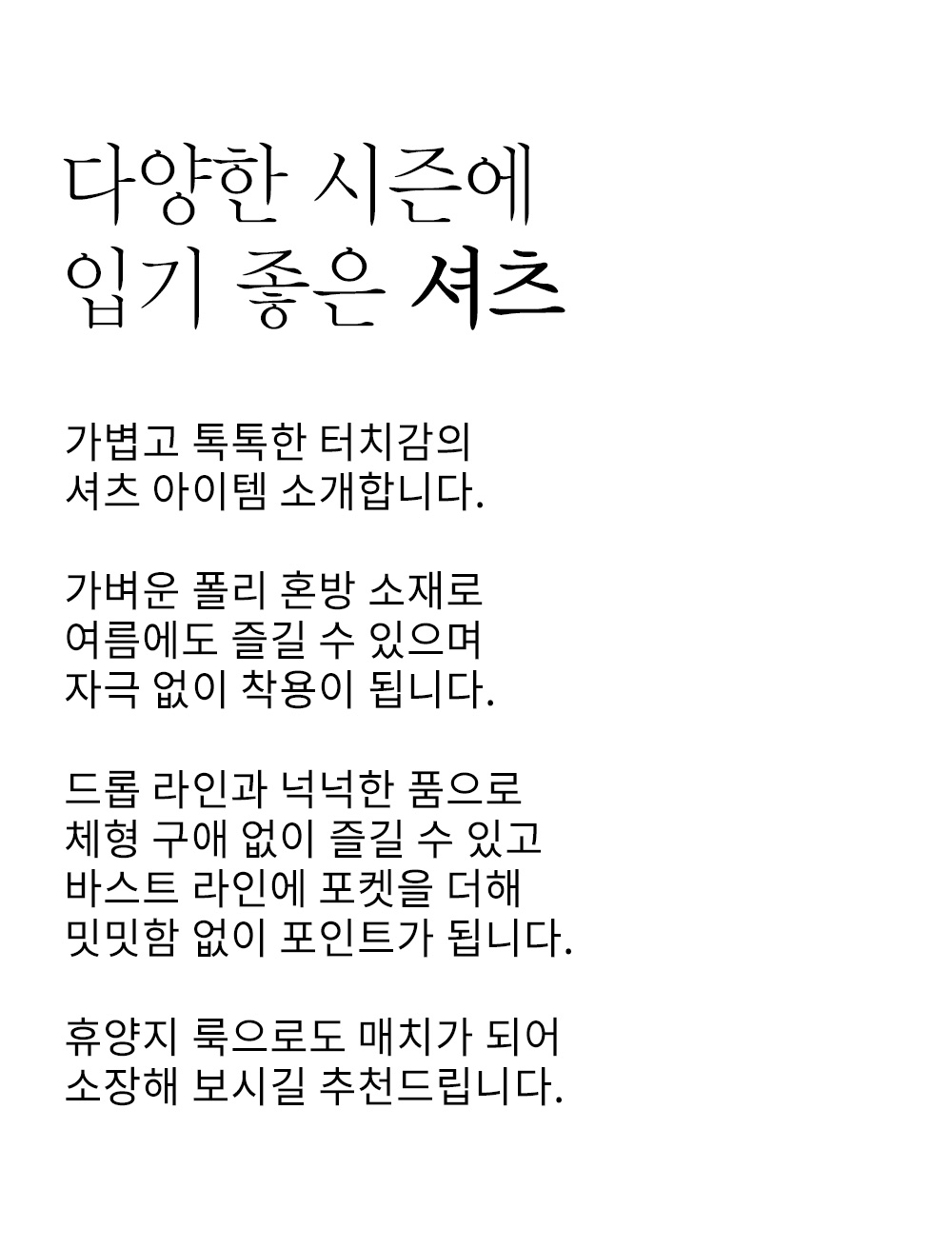 다양한 시즌에
입기 좋은 셔츠

가볍고 톡톡한 터치감의
셔츠 아이템 소개합니다.

가벼운 폴리 혼방 소재로
여름에도 즐길 수 있으며
자극 없이 착용이 됩니다.

드롭 라인과 넉넉한 품으로
체형 구애 없이 즐길 수 있고
바스트 라인에 포켓을 더해
밋밋함 없이 포인트가 됩니다.

휴양지 룩으로도 매치가 되어
소장해 보시길 추천드립니다.